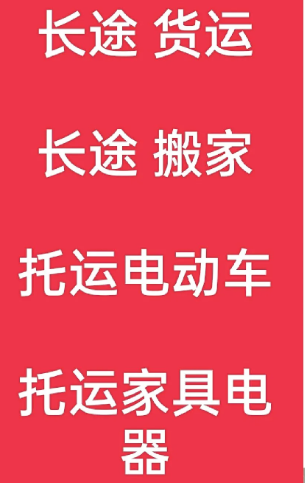 长途 货运

长途 搬家

托运电动车

托运家具电器